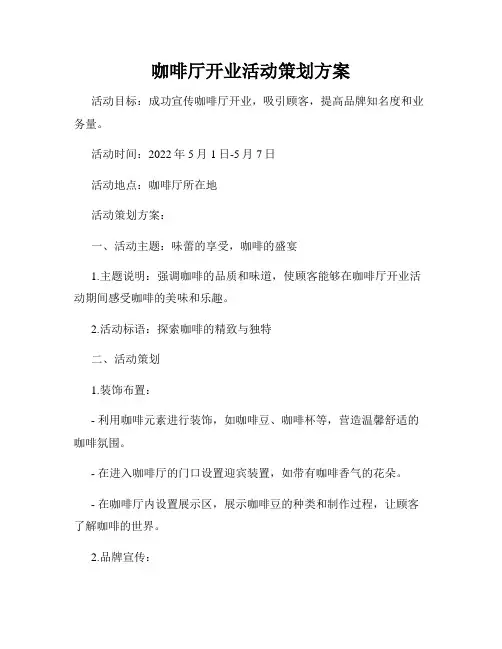 咖啡厅开业活动策划方案

活动目标：成功宣传咖啡厅开业，吸引顾客，提高品牌知名度和业务量。

活动时间：2022 年 5 月 1 日-5 月 7 日

活动地点：咖啡厅所在地

活动策划方案：

一、活动主题：味蕾的享受，咖啡的盛宴

1.主题说明：强调咖啡的品质和味道，使顾客能够在咖啡厅开业活动期间感受咖啡的美味和乐趣。

2.活动标语：探索咖啡的精致与独特

二、活动策划

1.装饰布置：

- 利用咖啡元素进行装饰，如咖啡豆、咖啡杯等，营造温馨舒适的咖啡氛围。

- 在进入咖啡厅的门口设置迎宾装置，如带有咖啡香气的花朵。

- 在咖啡厅内设置展示区，展示咖啡豆的种类和制作过程，让顾客了解咖啡的世界。

2.品牌宣传：